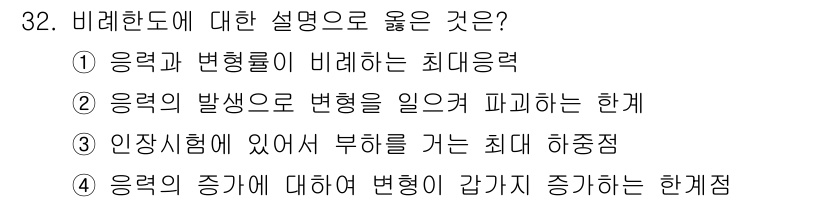 32. 비례한도에 대한 설명으로 옳은 것은?

① 응력과 변형률이 비례하는 최대응력

② 응력의 발생으로 변형을 일으켜 파괴하는 한계

③ 인장시험에 있어서 부하를 거는 최대 하중점

④ 응력의 증가에 대하여 변형이 갑가지 증가하는 한계점